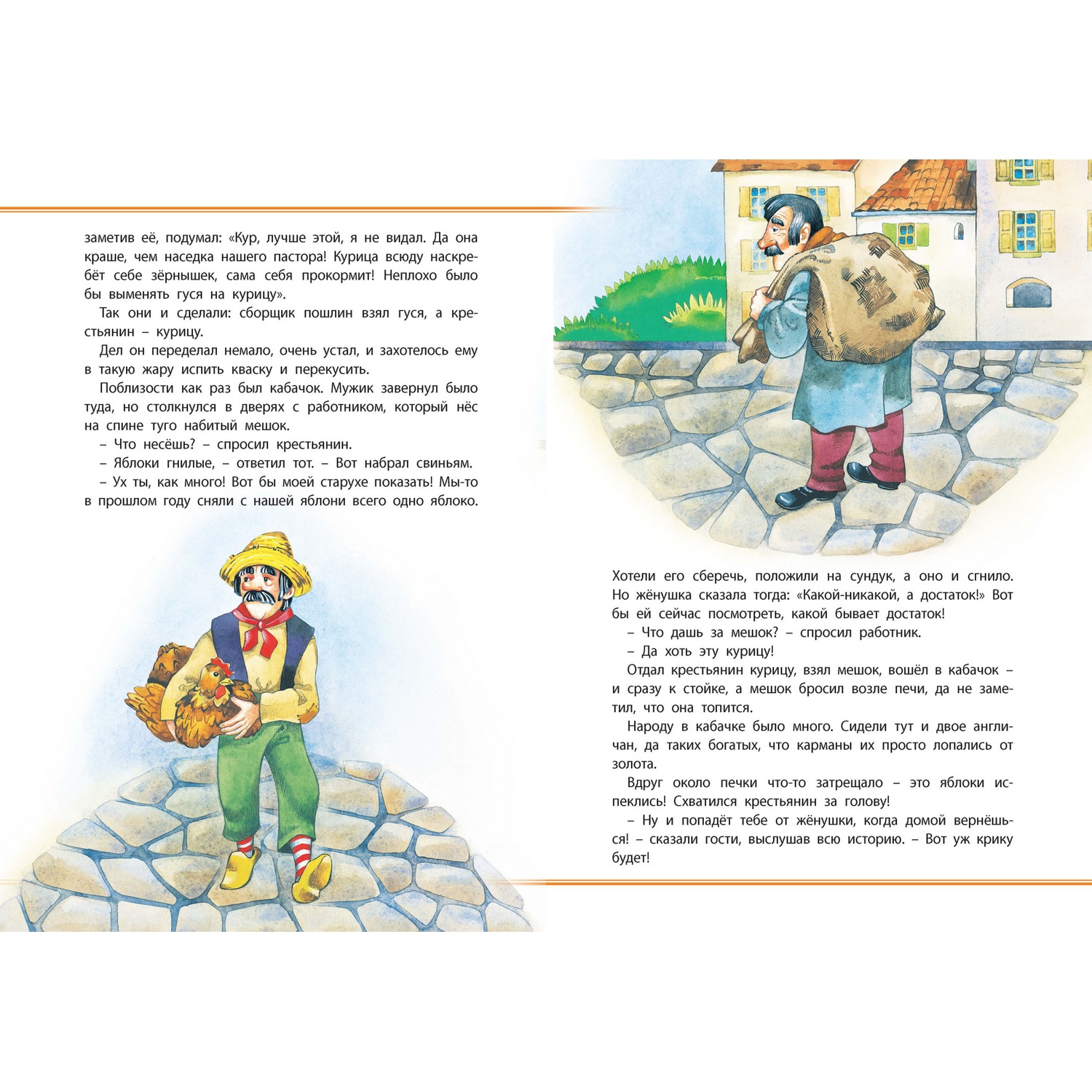 заметив её, подумал: «Кур, лучше этой, я не видал. Да она краше, чем наседка нашего пастора! Курица всюду наскребёт себе зёрнышек, сама себя прокормит! Неплохо было бы выменять гуся на курицу».

Так они и сделали: сборщик пошлин взял гуся, а крестьянин – курицу.

Дел он переделал немало, очень устал, и захотелось ему в такую жару испить кваску и перекусить.

Поблизости как раз был кабачок. Мужик завернул было туда, но столкнулся в дверях с работником, который нёс на спине туго набитый мешок.

– Что несёшь? – спросил крестьянин.

– Яблоки гнилые, – ответил тот. – Вот набрал свиньям.

– Ух ты, как много! Вот бы моей старухе показать! Мы-то в прошлом году сняли с нашей яблони всего одно яблоко.

Хотели его сберечь, положили на сундук, а оно и сгнило. Но жёнушка сказала тогда: «Какой-никакой, а достаток!» Вот бы ей сейчас посмотреть, какой бывает достаток!

– Что дашь за мешок? – спросил работник.

– Да хоть эту курицу!

Отдал крестьянин курицу, взял мешок, вошёл в кабачок – и сразу к стойке, а мешок бросил возле печи, да не заметил, что она топится.

Народу в кабачке было много. Сидели тут и двое англичан, да таких богатых, что карманы их просто лопались от золота.

Вдруг около печки что-то затрещало – это яблоки испеклись! Схватился крестьянин за голову!

– Ну и попадёт тебе от жёнушки, когда домой вернёшься! – сказали гости, выслушав всю историю. – Вот уж крику будет!